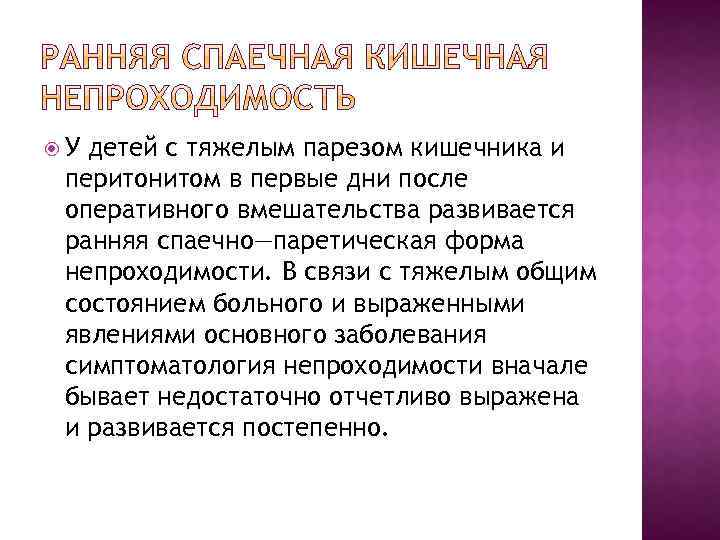 РАННЯЯ СПАЕЧНАЯ КИШЕЧНАЯ НЕПРОХОДИМОСТЬ

У детей с тяжелым парезом кишечника и перитонитом в первые дни после оперативного вмешательства развивается ранняя спаечно—паретическая форма непроходимости. В связи с тяжелым общим состоянием больного и выраженными явлениями основного заболевания симптоматология непроходимости вначале бывает недостаточно отчетливо выражена и развивается постепенно.